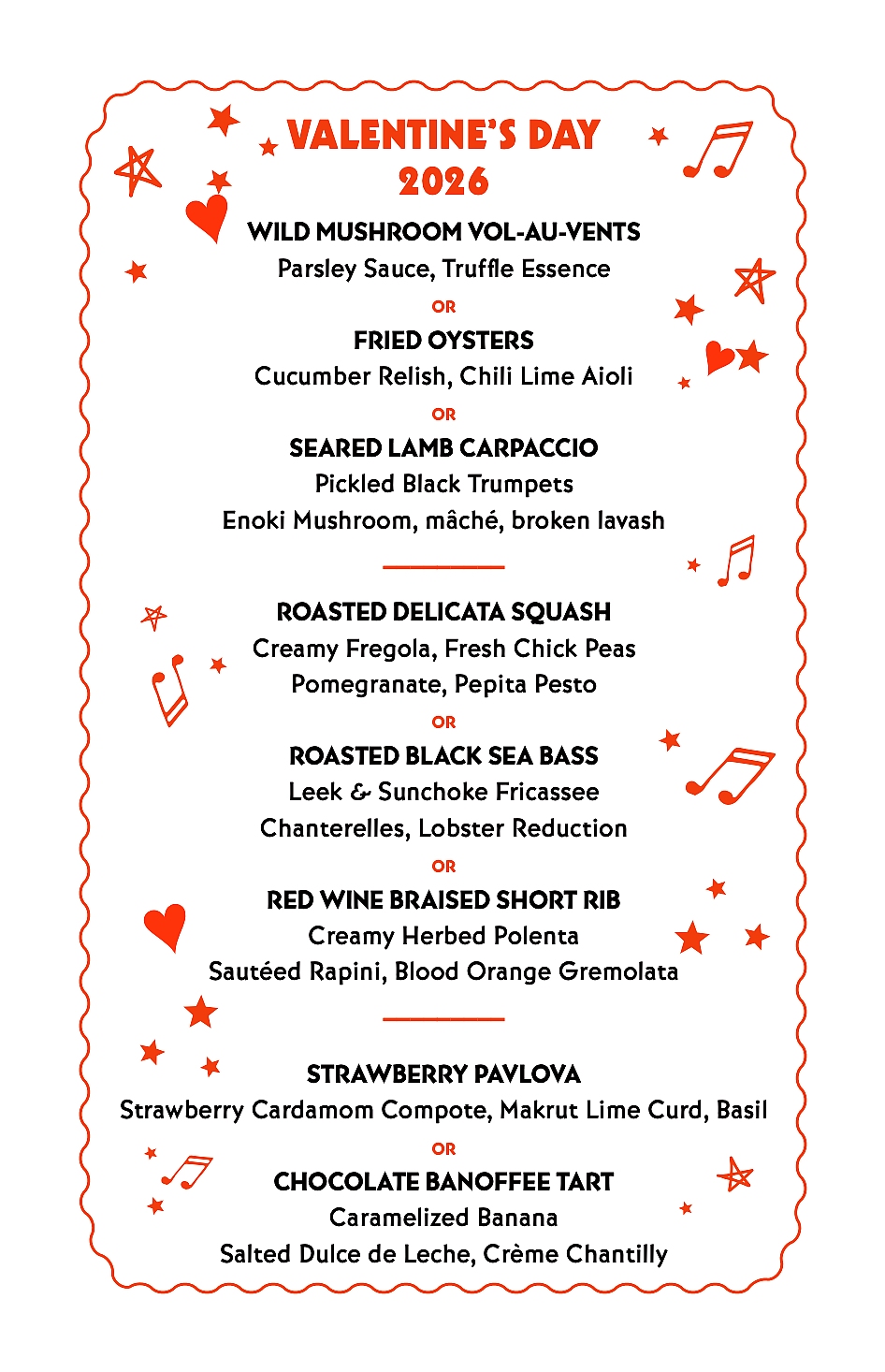 VALENTINE'S DAY
2026

WILD MUSHROOM VOL-AU-VENTS
Parsley Sauce, Truffle Essence

OR

FRIED OYSTERS
Cucumber Relish, Chili Lime Aioli

OR

SEARED LAMB CARPACCIO
Pickled Black Trumpets
Enoki Mushroom, mâché, broken lavash

ROASTED DELICATA SQUASH
Creamy Fregola, Fresh Chick Peas
Pomegranate, Pepita Pesto

OR

ROASTED BLACK SEA BASS
Leek & Sunchoke Fricassee
Chanterelles, Lobster Reduction

OR

RED WINE BRAISED SHORT RIB
Creamy Herbed Polenta
Sautéed Rapini, Blood Orange Gremolata

STRAWBERRY PAVLOVA
Strawberry Cardamom Compote, Makrut Lime Curd, Basil

OR

CHOCOLATE BANOFFEE TART
Caramelized Banana
Salted Dulce de Leche, Crème Chantilly